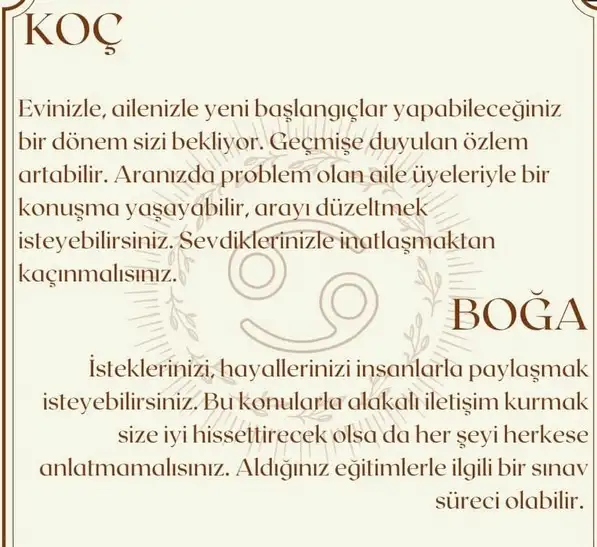 KOÇ

Evinizle, ailenizle yeni başlangıçlar yapabileceğiniz bir dönem sizi bekliyor. Geçmişe duyulan özlem artabilir. Aranızda problem olan aile üyeleriyle bir konuşma yaşayabilir, arayı düzeltmek isteyebilirsiniz. Sevdiklerinizle inatlaşmaktan kaçınmalısınız.

BOĞA

İsteklerinizi, hayallerinizi insanlarla paylaşmak isteyebilirsiniz. Bu konularla alakalı iletişim kurmak size iyi hissettirecek olsa da her şeyi herkese anlatmamalısınız. Aldığınız eğitimlerle ilgili bir sınav süreci olabilir.